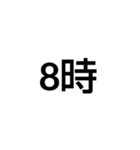 8時